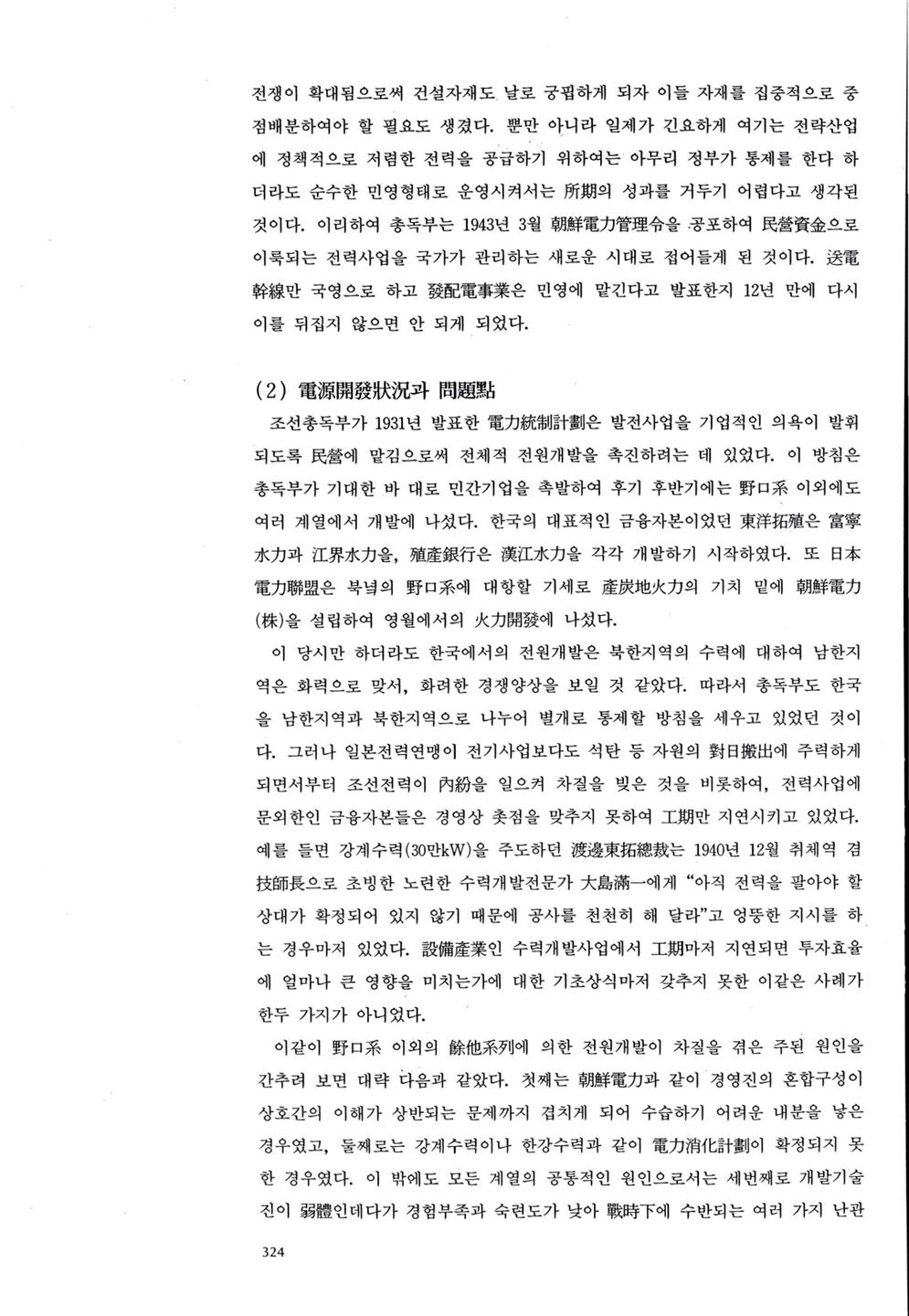 전쟁이 확대됨으로써 건설자재도 날로 궁핍하게 되자 이들 자재를 집중적으로 중점배분하여야 할 필요도 생겼다. 뿐만 아니라 일제가 긴요하게 여기는 전략산업에 정책적으로 저렴한 전력을 공급하기 위하여는 아무리 정부가 통제를 한다 하더라도 순수한 민영형태로 운영시켜서는 所期의 성과를 거두기 어렵다고 생각된 것이다. 이리하여 총독부는 1943년 3월 朝鮮電力管理令을 공포하여 民營資金으로 이룩되는 전력사업을 국가가 관리하는 새로운 시대로 접어들게 된 것이다. 送電幹線만 국영으로 하고 發配電事業은 민영에 맡긴다고 발표한지 12년 만에 다시 이를 뒤집지 않으면 안 되게 되었다.

(2) 電源開發狀況과 問題點

조선총독부가 1931년 발표한 電力統制計劃은 발전사업을 기업적인 의욕이 발휘되도록 民營에 맡김으로써 전체적 전원개발을 촉진하려는 데 있었다. 이 방침은 총독부가 기대한 바 대로 민간기업을 촉발하여 후기 후반기에는 野口系 이외에도 여러 계열에서 개발에 나섰다. 한국의 대표적인 금융자본이었던 東洋拓殖은 富寧水力과 江界水力을, 殖産銀行은 漢江水力을 각각 개발하기 시작하였다. 또 日本電力聯盟은 북녘의 野口系에 대항할 기세로 産炭地火力의 기치 밑에 朝鮮電力(株)을 설립하여 영월에서의 火力開發에 나섰다.

이 당시만 하더라도 한국에서의 전원개발은 북한지역의 수력에 대하여 남한지역은 화력으로 맞서, 화려한 경쟁양상을 보일 것 같았다. 따라서 총독부도 한국을 남한지역과 북한지역으로 나누어 별개로 통제할 방침을 세우고 있었던 것이다. 그러나 일본전력연맹이 전기사업보다도 석탄 등 자원의 對日搬出에 주력하게 되면서부터 조선전력이 內紛을 일으켜 차질을 빚은 것을 비롯하여, 전력사업에 문외한인 금융자본들은 경영상 촛점을 맞추지 못하여 工期만 지연시키고 있었다. 예를 들면 강계수력(30만kW)을 주도하던 渡邊東拓總裁는 1940년 12월 취체역 겸 技師長으로 초빙한 노련한 수력개발전문가 大島滿一에게 "아직 전력을 팔아야 할 상대가 확정되어 있지 않기 때문에 공사를 천천히 해 달라"고 엉뚱한 지시를 하는 경우마저 있었다. 設備産業인 수력개발사업에서 工期마저 지연되면 투자효율에 얼마나 큰 영향을 미치는가에 대한 기초상식마저 갖추지 못한 이같은 사례가 한두 가지가 아니었다.

이같이 野口系 이외의 餘他系列에 의한 전원개발이 차질을 겪은 주된 원인을 간추려 보면 대략 다음과 같았다. 첫째는 朝鮮電力과 같이 경영진의 혼합구성이 상호간의 이해가 상반되는 문제까지 겹치게 되어 수습하기 어려운 내분을 낳은 경우였고, 둘째로는 강계수력이나 한강수력과 같이 電力消化計劃이 확정되지 못한 경우였다. 이 밖에도 모든 계열의 공통적인 원인으로서는 세번째로 개발기술진이 弱體인데다가 경험부족과 숙련도가 낮아 戰時下에 수반되는 여러 가지 난관

324